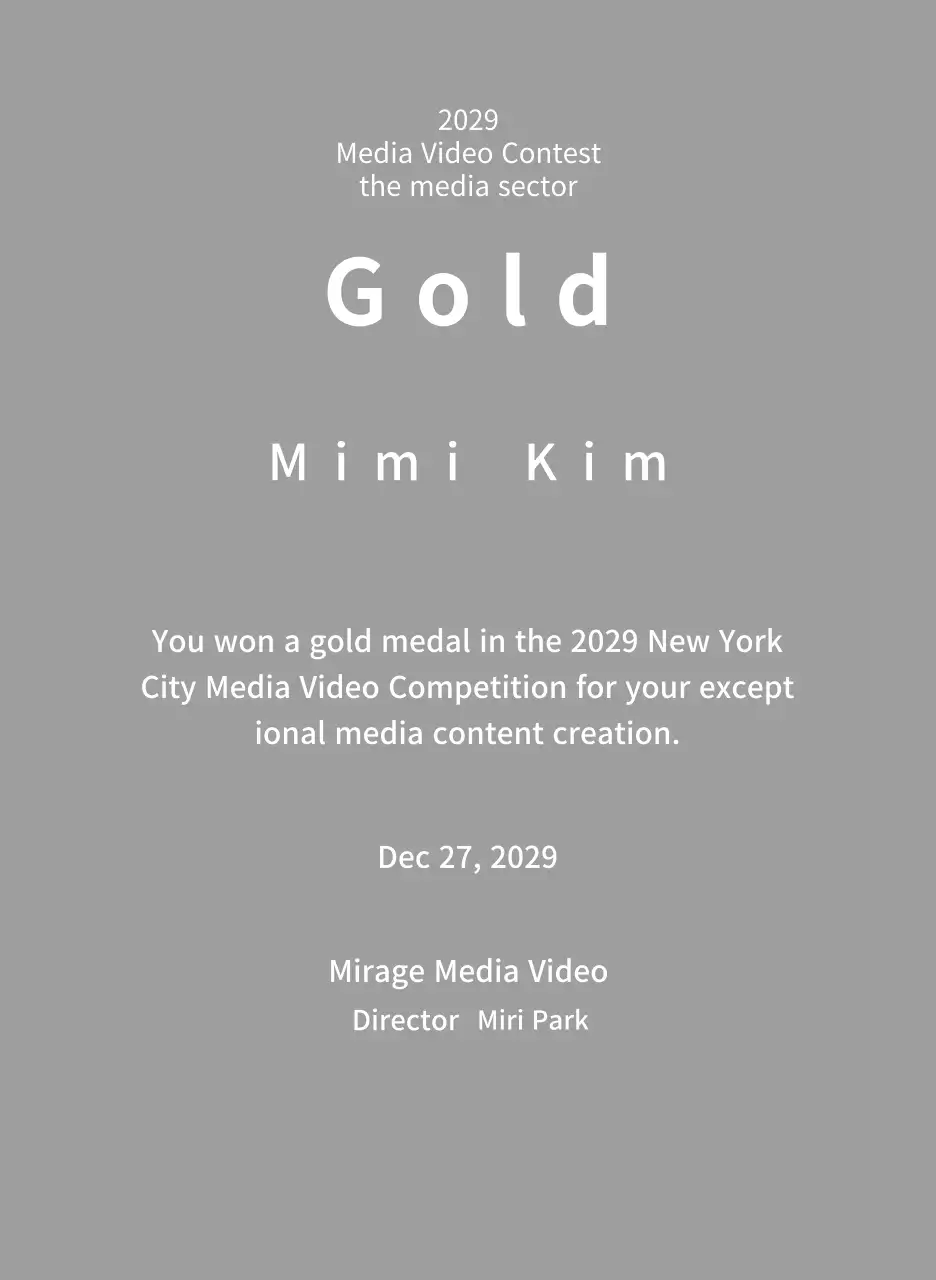 2029
Media Video Contest
the media sector

Gold

Mimi Kim

You won a gold medal in the 2029 New York City Media Video Competition for your except ional media content creation.

Dec 27, 2029

Mirage Media Video
Director Miri Park